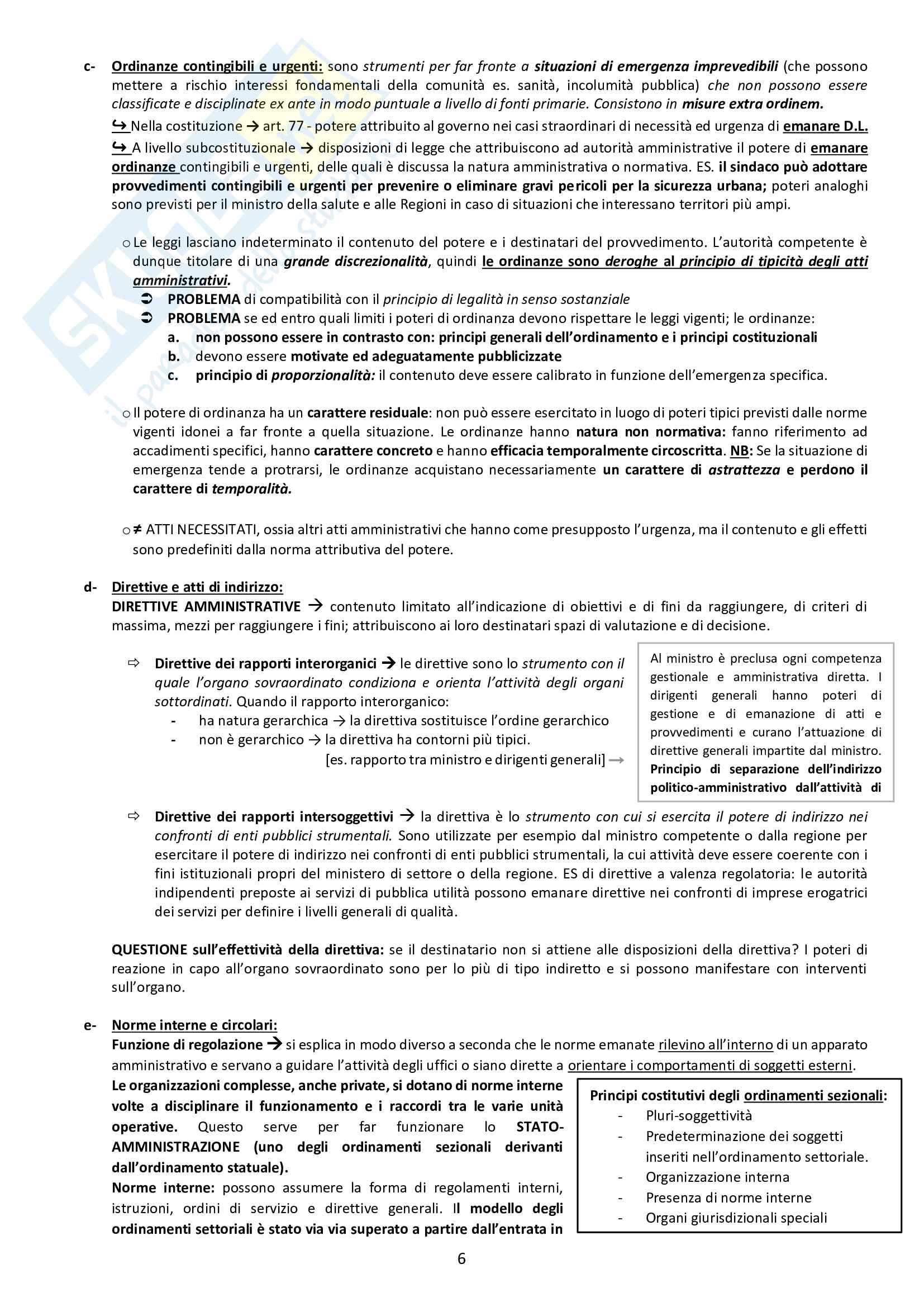 c- Ordinanze contingibili e urgenti: sono strumenti per far fronte a situazioni di emergenza imprevedibili (che possono mettere a rischio interessi fondamentali della comunità es. sanità, incolumità pubblica) che non possono essere classificate e disciplinate ex ante in modo puntuale a livello di fonti primarie. Consistono in misure extra ordinem.

↪ Nella costituzione → art. 77 - potere attribuito al governo nei casi straordinari di necessità ed urgenza di emanare D.L.

↪ A livello subcostituzionale → disposizioni di legge che attribuiscono ad autorità amministrative il potere di emanare ordinanze contingibili e urgenti, delle quali è discussa la natura amministrativa o normativa. ES. il sindaco può adottare provvedimenti contingibili e urgenti per prevenire o eliminare gravi pericoli per la sicurezza urbana; poteri analoghi sono previsti per il ministro della salute e alle Regioni in caso di situazioni che interessano territori più ampi.

o Le leggi lasciano indeterminato il contenuto del potere e i destinatari del provvedimento. L'autorità competente è dunque titolare di una grande discrezionalità, quindi le ordinanze sono deroghe al principio di tipicità degli atti amministrativi.

➲ PROBLEMA di compatibilità con il principio di legalità in senso sostanziale

➲ PROBLEMA se ed entro quali limiti i poteri di ordinanza devono rispettare le leggi vigenti; le ordinanze:

a. non possono essere in contrasto con: principi generali dell'ordinamento e i principi costituzionali

b. devono essere motivate ed adeguatamente pubblicizzate

c. principio di proporzionalità: il contenuto deve essere calibrato in funzione dell'emergenza specifica.

o Il potere di ordinanza ha un carattere residuale: non può essere esercitato in luogo di poteri tipici previsti dalle norme vigenti idonei a far fronte a quella situazione. Le ordinanze hanno natura non normativa: fanno riferimento ad accadimenti specifici, hanno carattere concreto e hanno efficacia temporalmente circoscritta. NB: Se la situazione di emergenza tende a protrarsi, le ordinanze acquistano necessariamente un carattere di astrattezza e perdono il carattere di temporalità.

o ≠ ATTI NECESSITATI, ossia altri atti amministrativi che hanno come presupposto l'urgenza, ma il contenuto e gli effetti sono predefiniti dalla norma attributiva del potere.

d- Direttive e atti di indirizzo:
DIRETTIVE AMMINISTRATIVE → contenuto limitato all'indicazione di obiettivi e di fini da raggiungere, di criteri di massima, mezzi per raggiungere i fini; attribuiscono ai loro destinatari spazi di valutazione e di decisione.

⇨ Direttive dei rapporti interorganici → le direttive sono lo strumento con il quale l'organo sovraordinato condiziona e orienta l'attività degli organi sottordinati. Quando il rapporto interorganico:
- ha natura gerarchica → la direttiva sostituisce l'ordine gerarchico
- non è gerarchico → la direttiva ha contorni più tipici.
[es. rapporto tra ministro e dirigenti generali] →

Al ministro è preclusa ogni competenza gestionale e amministrativa diretta. I dirigenti generali hanno poteri di gestione e di emanazione di atti e provvedimenti e curano l'attuazione di direttive generali impartite dal ministro. Principio di separazione dell'indirizzo politico-amministrativo dall'attività di

⇨ Direttive dei rapporti intersoggettivi → la direttiva è lo strumento con cui si esercita il potere di indirizzo nei confronti di enti pubblici strumentali. Sono utilizzate per esempio dal ministro competente o dalla regione per esercitare il potere di indirizzo nei confronti di enti pubblici strumentali, la cui attività deve essere coerente con i fini istituzionali propri del ministero di settore o della regione. ES di direttive a valenza regolatoria: le autorità indipendenti preposte ai servizi di pubblica utilità possono emanare direttive nei confronti di imprese erogatrici dei servizi per definire i livelli generali di qualità.

QUESTIONE sull'effettività della direttiva: se il destinatario non si attiene alle disposizioni della direttiva? I poteri di reazione in capo all'organo sovraordinato sono per lo più di tipo indiretto e si possono manifestare con interventi sull'organo.

e- Norme interne e circolari:
Funzione di regolazione → si esplica in modo diverso a seconda che le norme emanate rilevino all'interno di un apparato amministrativo e servano a guidare l'attività degli uffici o siano dirette a orientare i comportamenti di soggetti esterni.
Le organizzazioni complesse, anche private, si dotano di norme interne volte a disciplinare il funzionamento e i raccordi tra le varie unità operative. Questo serve per far funzionare lo STATO-AMMINISTRAZIONE (uno degli ordinamenti sezionali derivanti dall'ordinamento statuale).
Norme interne: possono assumere la forma di regolamenti interni, istruzioni, ordini di servizio e direttive generali. Il modello degli ordinamenti settoriali è stato via via superato a partire dall'entrata in

Principi costitutivi degli ordinamenti sezionali:
- Pluri-soggettività
- Predeterminazione dei soggetti inseriti nell'ordinamento settoriale.
- Organizzazione interna
- Presenza di norme interne
- Organi giurisdizionali speciali

6